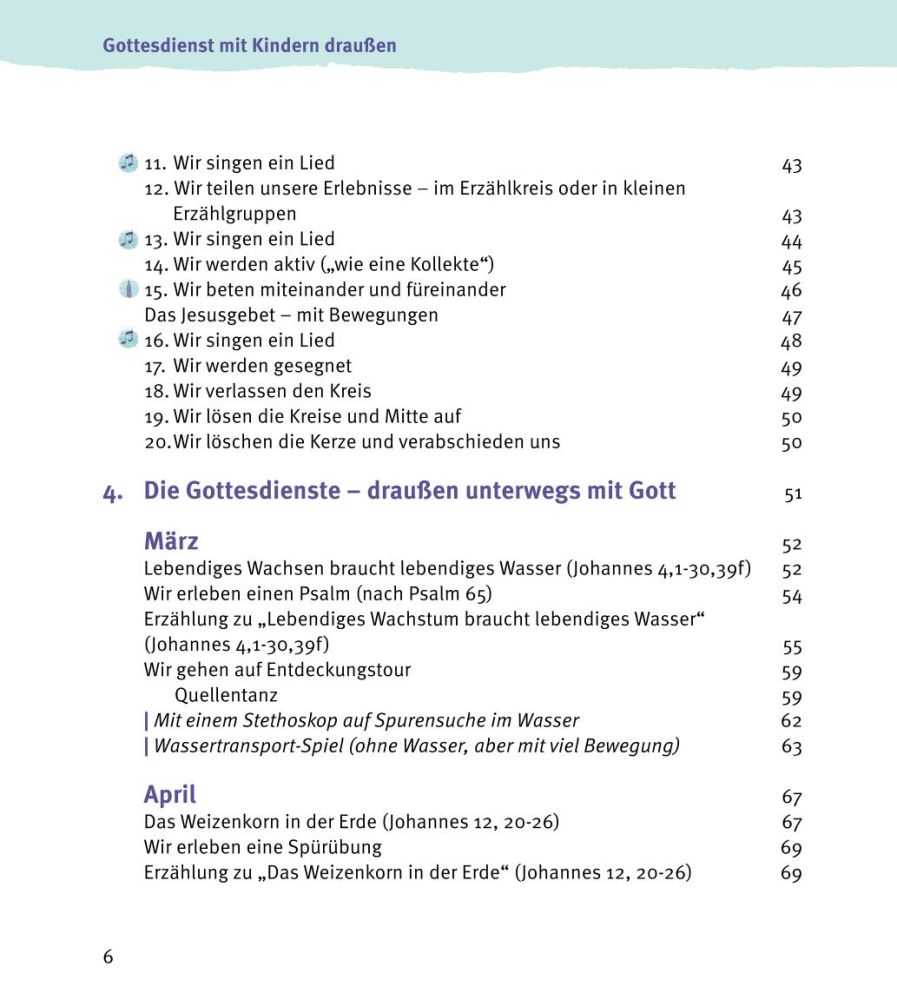 Gottesdienst mit Kindern draußen

11. Wir singen ein Lied 43
12. Wir teilen unsere Erlebnisse – im Erzählkreis oder in kleinen Erzählgruppen 43
13. Wir singen ein Lied 44
14. Wir werden aktiv („wie eine Kollekte“) 45
15. Wir beten miteinander und füreinander 46
Das Jesusgebet – mit Bewegungen 47
16. Wir singen ein Lied 48
17. Wir werden gesegnet 49
18. Wir verlassen den Kreis 49
19. Wir lösen die Kreise und Mitte auf 50
20. Wir löschen die Kerze und verabschieden uns 50

4. Die Gottesdienste – draußen unterwegs mit Gott 51

März 52
Lebendiges Wachsen braucht lebendiges Wasser (Johannes 4,1-30,39f) 52
Wir erleben einen Psalm (nach Psalm 65) 54
Erzählung zu „Lebendiges Wachstum braucht lebendiges Wasser“ (Johannes 4,1-30,39f) 55
Wir gehen auf Entdeckungstour 59
Quellentanz 59
| Mit einem Stethoskop auf Spurensuche im Wasser 62
| Wassertransport-Spiel (ohne Wasser, aber mit viel Bewegung) 63

April 67
Das Weizenkorn in der Erde (Johannes 12, 20-26) 67
Wir erleben eine Spürübung 69
Erzählung zu „Das Weizenkorn in der Erde“ (Johannes 12, 20-26) 69

6